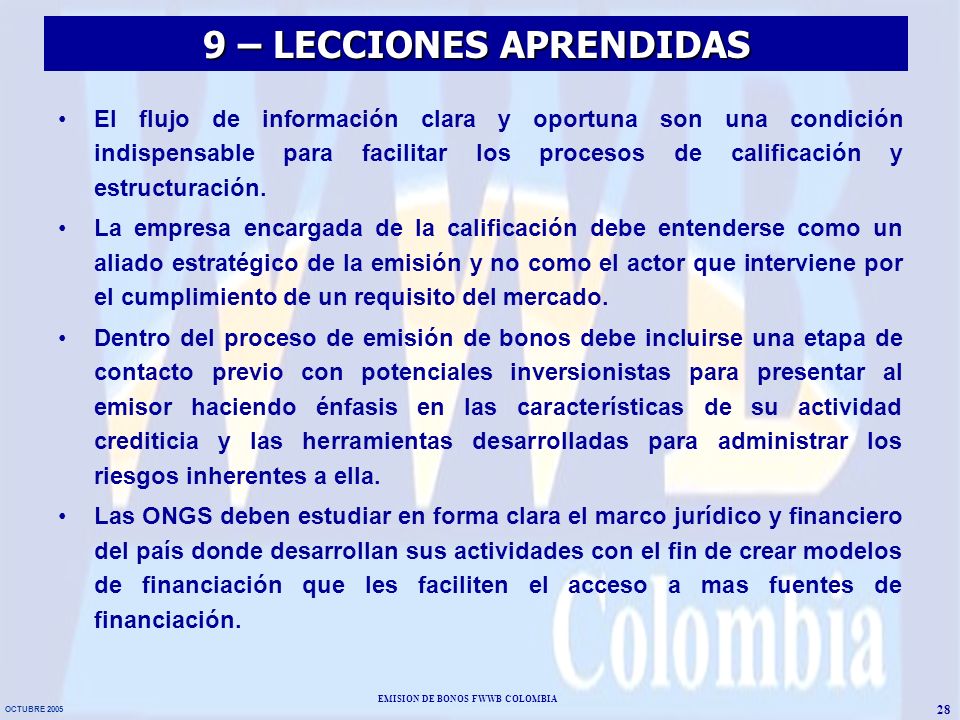 9 – LECCIONES APRENDIDAS

• El flujo de información clara y oportuna son una condición indispensable para facilitar los procesos de calificación y estructuración.

• La empresa encargada de la calificación debe entenderse como un aliado estratégico de la emisión y no como el actor que interviene por el cumplimiento de un requisito del mercado.

• Dentro del proceso de emisión de bonos debe incluirse una etapa de contacto previo con potenciales inversionistas para presentar al emisor haciendo énfasis en las características de su actividad crediticia y las herramientas desarrolladas para administrar los riesgos inherentes a ella.

• Las ONGS deben estudiar en forma clara el marco jurídico y financiero del país donde desarrollan sus actividades con el fin de crear modelos de financiación que les faciliten el acceso a mas fuentes de financiación.

WWB Colombia

OCTUBRE 2005

EMISION DE BONOS FWWB COLOMBIA

28